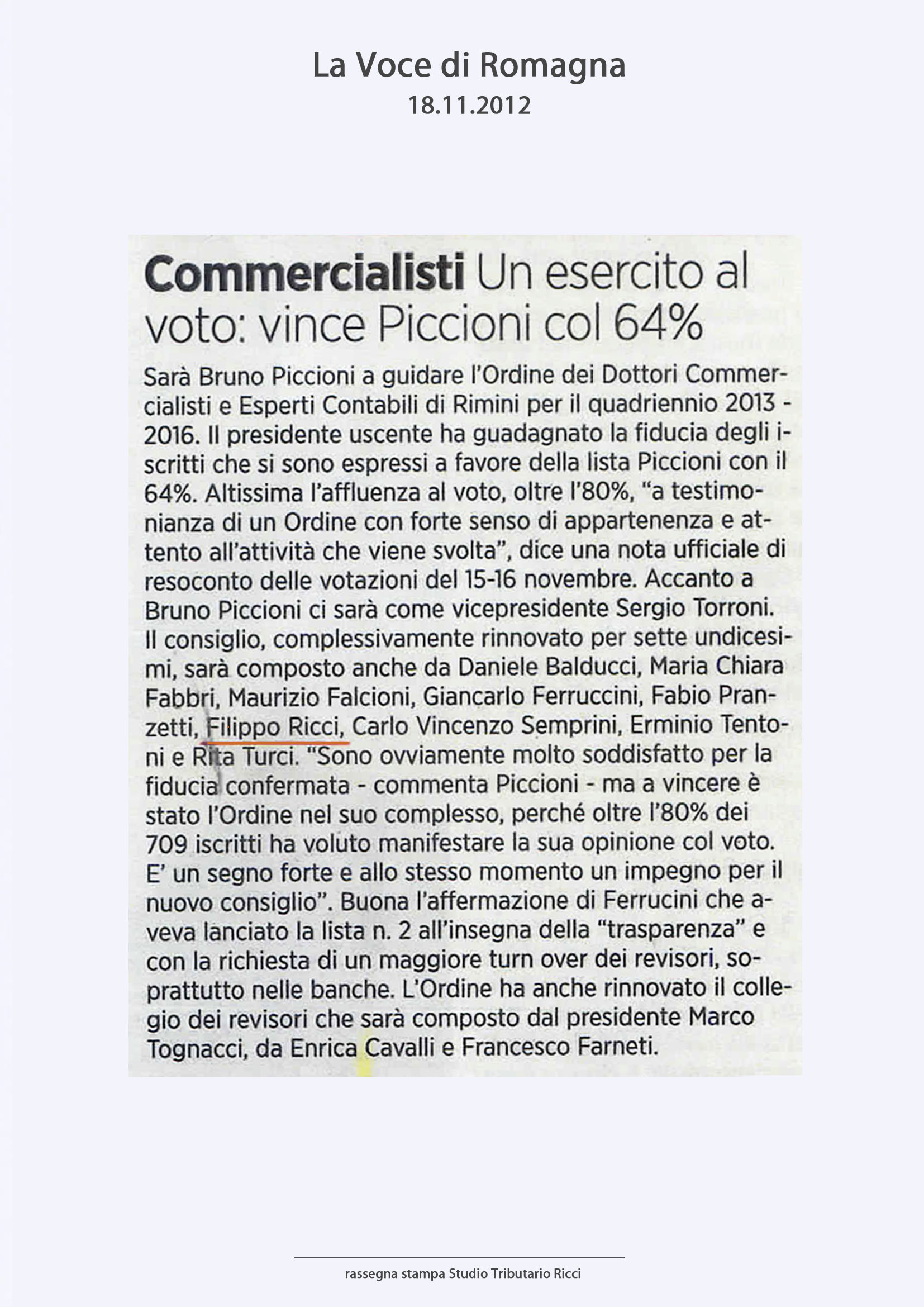 La Voce di Romagna
18.11.2012

Commercialisti Un esercito al voto: vince Piccioni col 64%

Sarà Bruno Piccioni a guidare l'Ordine dei Dottori Commercialisti e Esperti Contabili di Rimini per il quadriennio 2013 - 2016. Il presidente uscente ha guadagnato la fiducia degli iscritti che si sono espressi a favore della lista Piccioni con il 64%. Altissima l'affluenza al voto, oltre l'80%, "a testimonianza di un Ordine con forte senso di appartenenza e attento all'attività che viene svolta", dice una nota ufficiale di resoconto delle votazioni del 15-16 novembre. Accanto a Bruno Piccioni ci sarà come vicepresidente Sergio Torroni. Il consiglio, complessivamente rinnovato per sette undicesimi, sarà composto anche da Daniele Balducci, Maria Chiara Fabbri, Maurizio Falcioni, Giancarlo Ferruccini, Fabio Pranzetti, Filippo Ricci, Carlo Vincenzo Semprini, Erminio Tentoni e Rita Turci. "Sono ovviamente molto soddisfatto per la fiducia confermata - commenta Piccioni - ma a vincere è stato l'Ordine nel suo complesso, perché oltre l'80% dei 709 iscritti ha voluto manifestare la sua opinione col voto. E' un segno forte e allo stesso momento un impegno per il nuovo consiglio". Buona l'affermazione di Ferrucini che aveva lanciato la lista n. 2 all'insegna della "trasparenza" e con la richiesta di un maggiore turn over dei revisori, soprattutto nelle banche. L'Ordine ha anche rinnovato il collegio dei revisori che sarà composto dal presidente Marco Tognacci, da Enrica Cavalli e Francesco Farneti.

rassegna stampa Studio Tributario Ricci